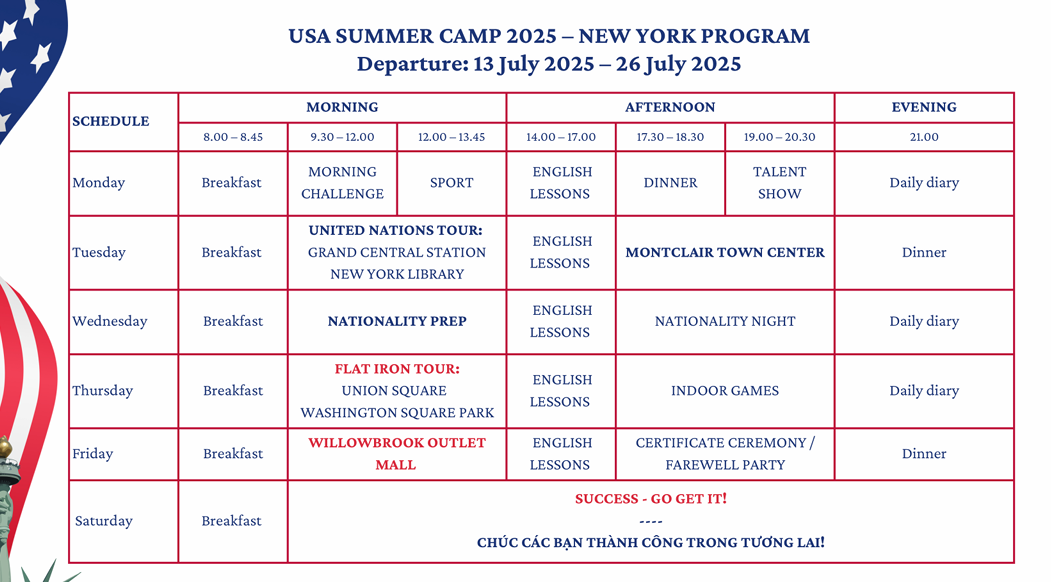 USA SUMMER CAMP 2025 – NEW YORK PROGRAM
Departure: 13 July 2025 – 26 July 2025

| SCHEDULE | MORNING | | | AFTERNOON | | | EVENING |
|---|---|---|---|---|---|---|---|
| | 8.00 – 8.45 | 9.30 – 12.00 | 12.00 – 13.45 | 14.00 – 17.00 | 17.30 – 18.30 | 19.00 – 20.30 | 21.00 |
| Monday | Breakfast | MORNING CHALLENGE | SPORT | ENGLISH LESSONS | DINNER | TALENT SHOW | Daily diary |
| Tuesday | Breakfast | UNITED NATIONS TOUR: GRAND CENTRAL STATION NEW YORK LIBRARY | | ENGLISH LESSONS | MONTCLAIR TOWN CENTER | | Dinner |
| Wednesday | Breakfast | NATIONALITY PREP | | ENGLISH LESSONS | NATIONALITY NIGHT | | Daily diary |
| Thursday | Breakfast | FLAT IRON TOUR: UNION SQUARE WASHINGTON SQUARE PARK | | ENGLISH LESSONS | INDOOR GAMES | | Daily diary |
| Friday | Breakfast | WILLOWBROOK OUTLET MALL | | ENGLISH LESSONS | CERTIFICATE CEREMONY / FAREWELL PARTY | | Dinner |
| Saturday | Breakfast | SUCCESS - GO GET IT! ---- CHÚC CÁC BẠN THÀNH CÔNG TRONG TƯƠNG LAI! | | | | | |